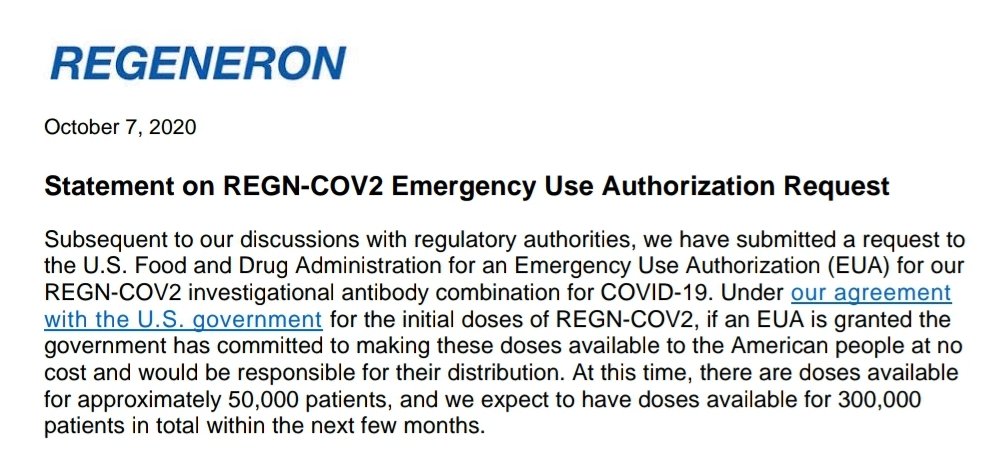 REGENERON

October 7, 2020

Statement on REGN-COV2 Emergency Use Authorization Request

Subsequent to our discussions with regulatory authorities, we have submitted a request to the U.S. Food and Drug Administration for an Emergency Use Authorization (EUA) for our REGN-COV2 investigational antibody combination for COVID-19. Under our agreement with the U.S. government for the initial doses of REGN-COV2, if an EUA is granted the government has committed to making these doses available to the American people at no cost and would be responsible for their distribution. At this time, there are doses available for approximately 50,000 patients, and we expect to have doses available for 300,000 patients in total within the next few months.